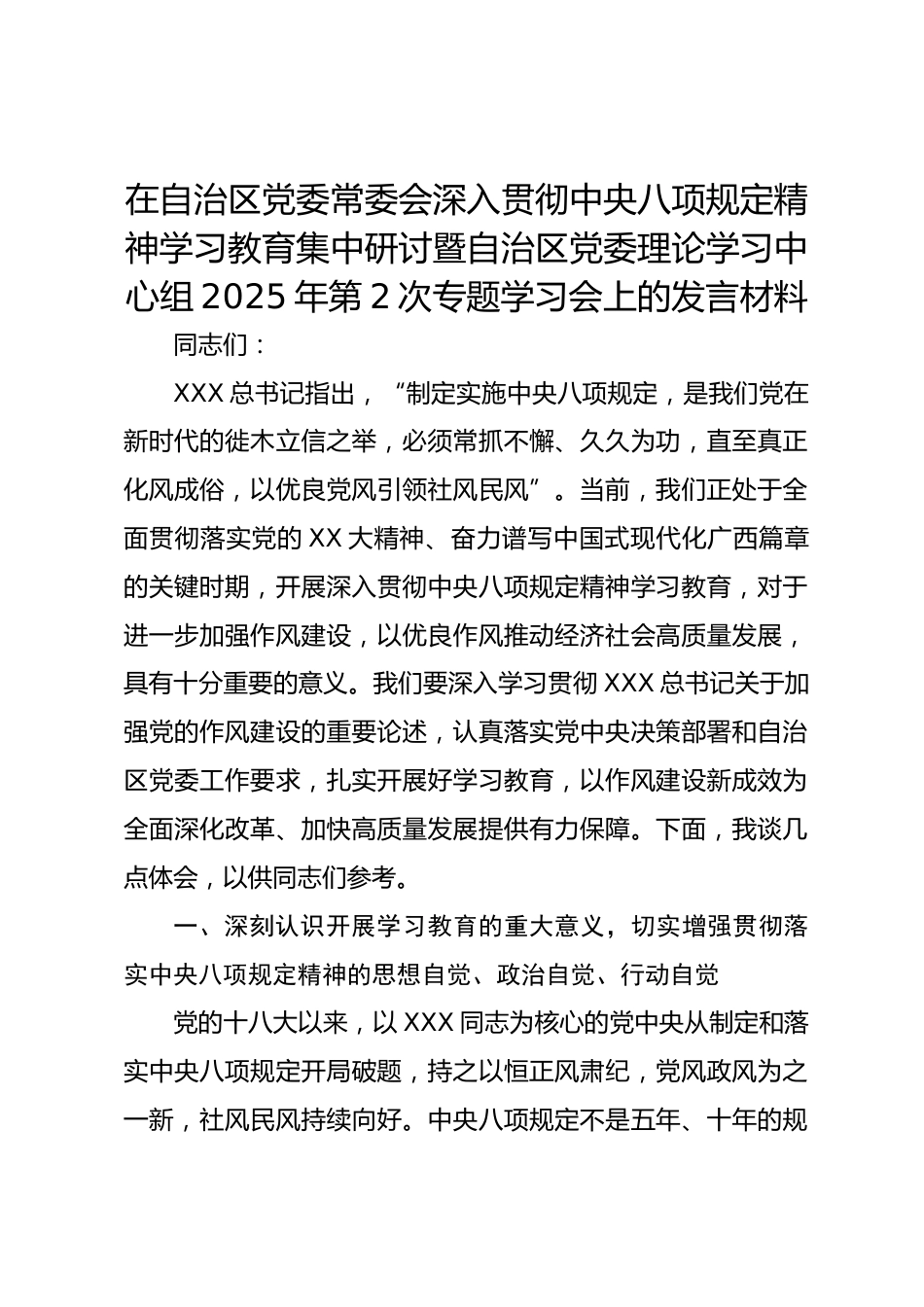 在自治区党委常委会深入贯彻中央八项规定精神学习教育集中研讨暨自治区党委理论学习中心组 2025 年第 2 次专题学习会上的发言材料

同志们：

XXX 总书记指出，“制定实施中央八项规定，是我们党在新时代的徙木立信之举，必须常抓不懈、久久为功，直至真正化风成俗，以优良党风引领社风民风”。当前，我们正处于全面贯彻落实党的 XX 大精神、奋力谱写中国式现代化广西篇章的关键时期，开展深入贯彻中央八项规定精神学习教育，对于进一步加强作风建设，以优良作风推动经济社会高质量发展，具有十分重要的意义。我们要深入学习贯彻 XXX 总书记关于加强党的作风建设的重要论述，认真落实党中央决策部署和自治区党委工作要求，扎实开展好学习教育，以作风建设新成效为全面深化改革、加快高质量发展提供有力保障。下面，我谈几点体会，以供同志们参考。

一、深刻认识开展学习教育的重大意义，切实增强贯彻落实中央八项规定精神的思想自觉、政治自觉、行动自觉

党的十八大以来，以 XXX 同志为核心的党中央从制定和落实中央八项规定开局破题，持之以恒正风肃纪，党风政风为之一新，社风民风持续向好。中央八项规定不是五年、十年的规